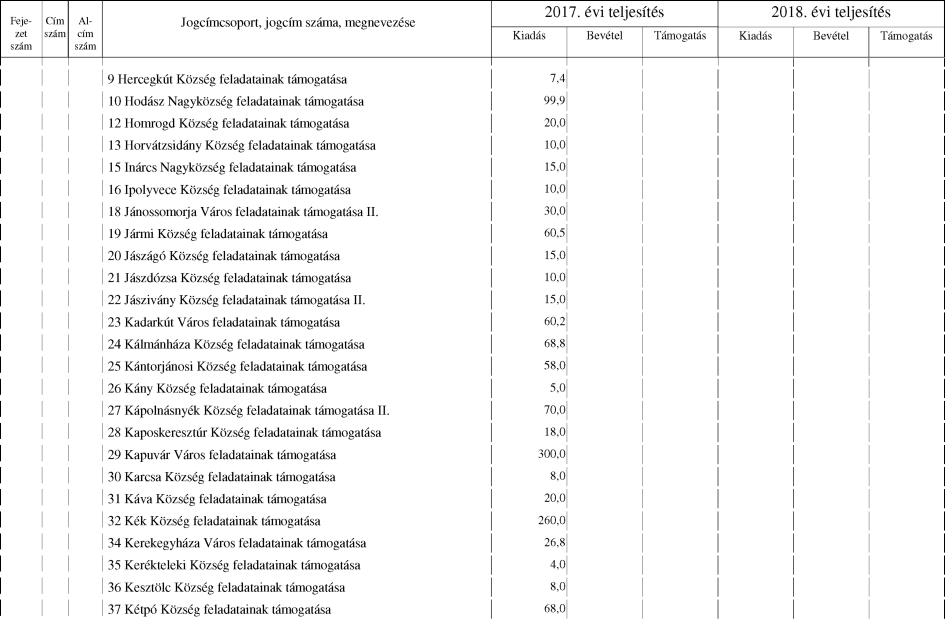 | Fejezet szám | Cím szám | Alcím szám | Jogcímcsoport, jogcím száma, megnevezése | 2017. évi teljesítés Kiadás | 2017. évi teljesítés Bevétel | 2017. évi teljesítés Támogatás | 2018. évi teljesítés Kiadás | 2018. évi teljesítés Bevétel | 2018. évi teljesítés Támogatás |
|---|---|---|---|---|---|---|---|---|---|
| | | | 9 Hercegkút Község feladatainak támogatása | 7,4 | | | | | |
| | | | 10 Hodász Nagyközség feladatainak támogatása | 99,9 | | | | | |
| | | | 12 Homrogd Község feladatainak támogatása | 20,0 | | | | | |
| | | | 13 Horvátzsidány Község feladatainak támogatása | 10,0 | | | | | |
| | | | 15 Inárcs Nagyközség feladatainak támogatása | 15,0 | | | | | |
| | | | 16 Ipolyvece Község feladatainak támogatása | 10,0 | | | | | |
| | | | 18 Jánossomorja Város feladatainak támogatása II. | 30,0 | | | | | |
| | | | 19 Jármi Község feladatainak támogatása | 60,5 | | | | | |
| | | | 20 Jászágó Község feladatainak támogatása | 15,0 | | | | | |
| | | | 21 Jászdózsa Község feladatainak támogatása | 10,0 | | | | | |
| | | | 22 Jászivány Község feladatainak támogatása II. | 15,0 | | | | | |
| | | | 23 Kadarkút Város feladatainak támogatása | 60,2 | | | | | |
| | | | 24 Kálmánháza Község feladatainak támogatása | 68,8 | | | | | |
| | | | 25 Kántorjánosi Község feladatainak támogatása | 58,0 | | | | | |
| | | | 26 Kány Község feladatainak támogatása | 5,0 | | | | | |
| | | | 27 Kápolnásnyék Község feladatainak támogatása II. | 70,0 | | | | | |
| | | | 28 Kaposkeresztúr Község feladatainak támogatása | 18,0 | | | | | |
| | | | 29 Kapuvár Város feladatainak támogatása | 300,0 | | | | | |
| | | | 30 Karcsa Község feladatainak támogatása | 8,0 | | | | | |
| | | | 31 Káva Község feladatainak támogatása | 20,0 | | | | | |
| | | | 32 Kék Község feladatainak támogatása | 260,0 | | | | | |
| | | | 34 Kerekegyháza Város feladatainak támogatása | 26,8 | | | | | |
| | | | 35 Kerékteleki Község feladatainak támogatása | 4,0 | | | | | |
| | | | 36 Kesztölc Község feladatainak támogatása | 8,0 | | | | | |
| | | | 37 Kétpó Község feladatainak támogatása | 68,0 | | | | | |